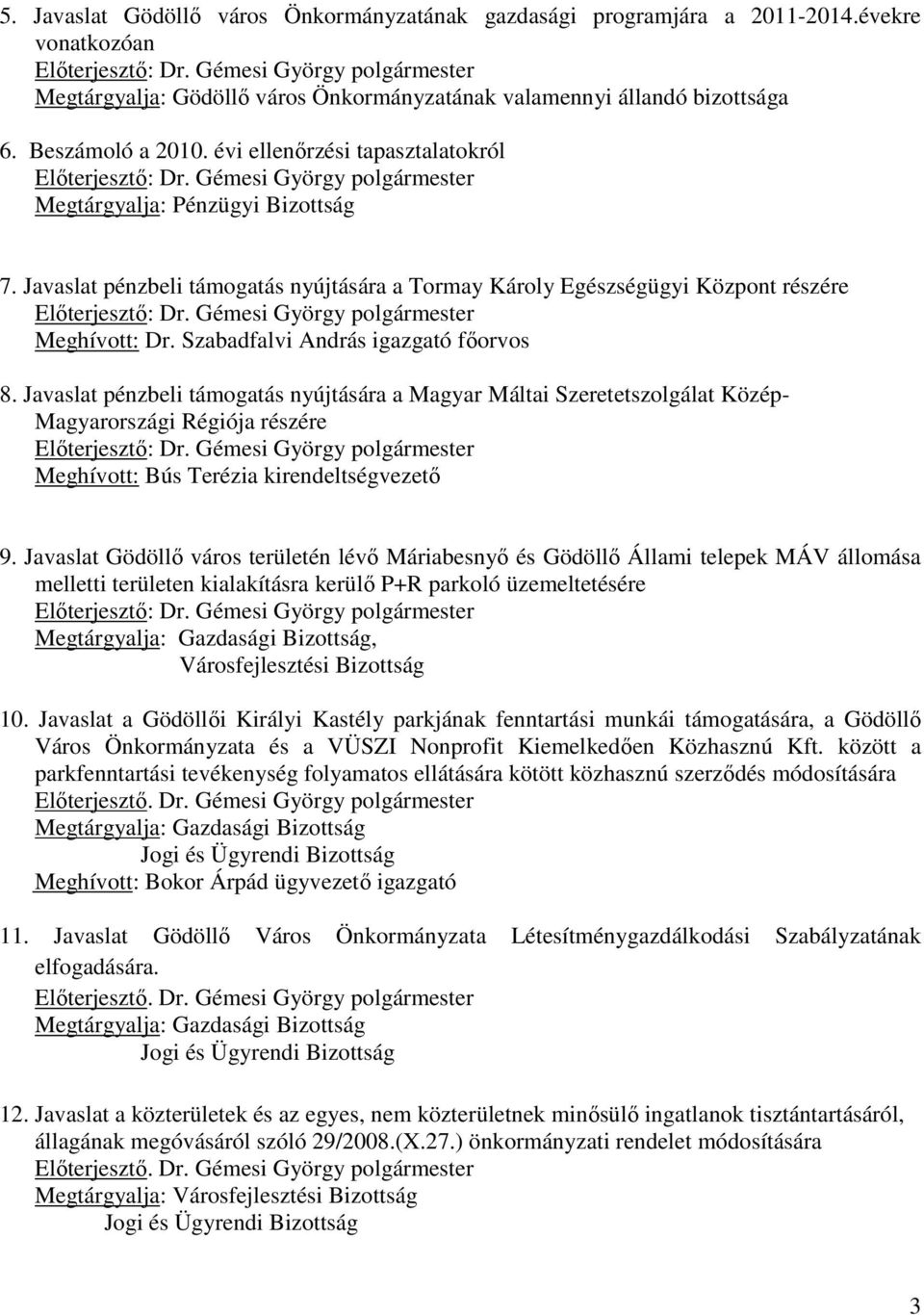 5. Javaslat Gödöllő város Önkormányzatának gazdasági programjára a 2011-2014.évekre vonatkozóan
Előterjesztő: Dr. Gémesi György polgármester
Megtárgyalja: Gödöllő város Önkormányzatának valamennyi állandó bizottsága

6. Beszámoló a 2010. évi ellenőrzési tapasztalatokról
Előterjesztő: Dr. Gémesi György polgármester
Megtárgyalja: Pénzügyi Bizottság

7. Javaslat pénzbeli támogatás nyújtására a Tormay Károly Egészségügyi Központ részére
Előterjesztő: Dr. Gémesi György polgármester
Meghívott: Dr. Szabadfalvi András igazgató főorvos

8. Javaslat pénzbeli támogatás nyújtására a Magyar Máltai Szeretetszolgálat Közép-Magyarországi Régiója részére
Előterjesztő: Dr. Gémesi György polgármester
Meghívott: Bús Terézia kirendeltségvezető

9. Javaslat Gödöllő város területén lévő Máriabesnyő és Gödöllő Állami telepek MÁV állomása melletti területen kialakításra kerülő P+R parkoló üzemeltetésére
Előterjesztő: Dr. Gémesi György polgármester
Megtárgyalja: Gazdasági Bizottság,
Városfejlesztési Bizottság

10. Javaslat a Gödöllői Királyi Kastély parkjának fenntartási munkái támogatására, a Gödöllő Város Önkormányzata és a VÜSZI Nonprofit Kiemelkedően Közhasznú Kft. között a parkfenntartási tevékenység folyamatos ellátására kötött közhasznú szerződés módosítására
Előterjesztő. Dr. Gémesi György polgármester
Megtárgyalja: Gazdasági Bizottság
Jogi és Ügyrendi Bizottság
Meghívott: Bokor Árpád ügyvezető igazgató

11. Javaslat Gödöllő Város Önkormányzata Létesítménygazdálkodási Szabályzatának elfogadására.
Előterjesztő. Dr. Gémesi György polgármester
Megtárgyalja: Gazdasági Bizottság
Jogi és Ügyrendi Bizottság

12. Javaslat a közterületek és az egyes, nem közterületnek minősülő ingatlanok tisztántartásáról, állagának megóvásáról szóló 29/2008.(X.27.) önkormányzati rendelet módosítására
Előterjesztő. Dr. Gémesi György polgármester
Megtárgyalja: Városfejlesztési Bizottság
Jogi és Ügyrendi Bizottság

3